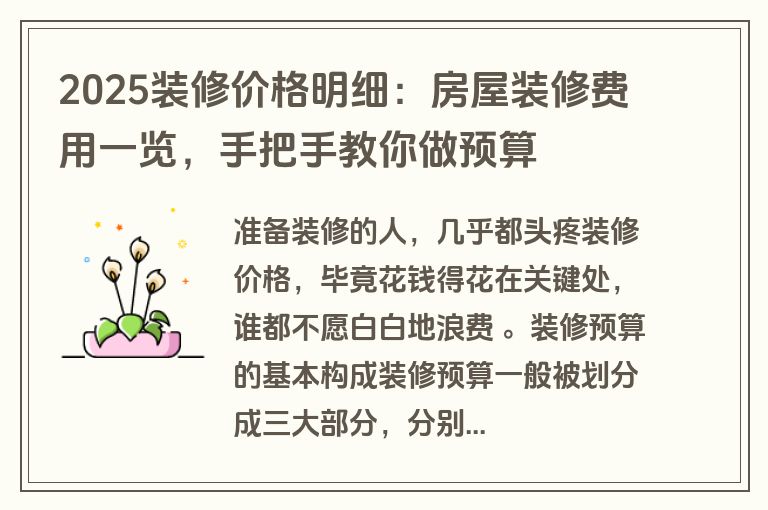 2025装修价格明细：房屋装修费用一览，手把手教你做预算

准备装修的人，几乎都头疼装修价格，毕竟花钱得花在关键处，谁都不愿白白地浪费 。装修预算的基本构成装修预算一般被划分成三大部分，分别...